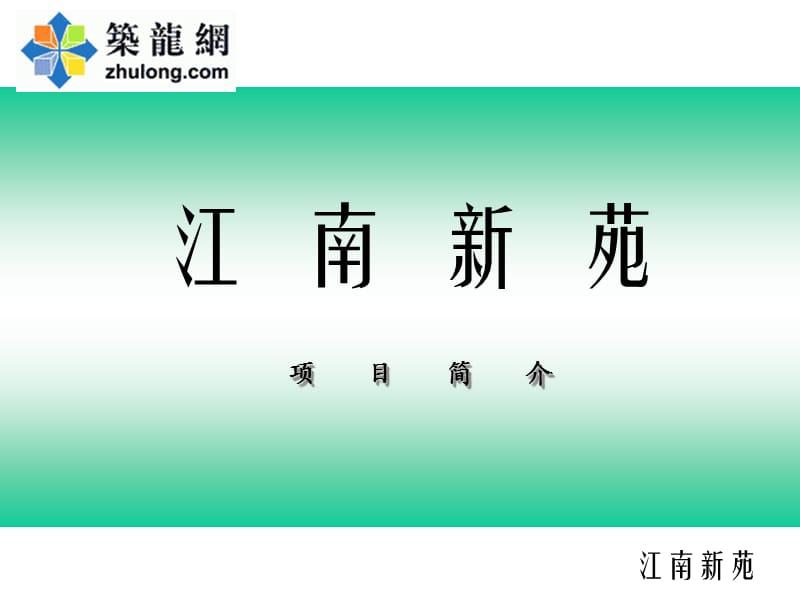 築龍網
zhulong.com

江 南 新 苑

项 目 简 介

江南新苑